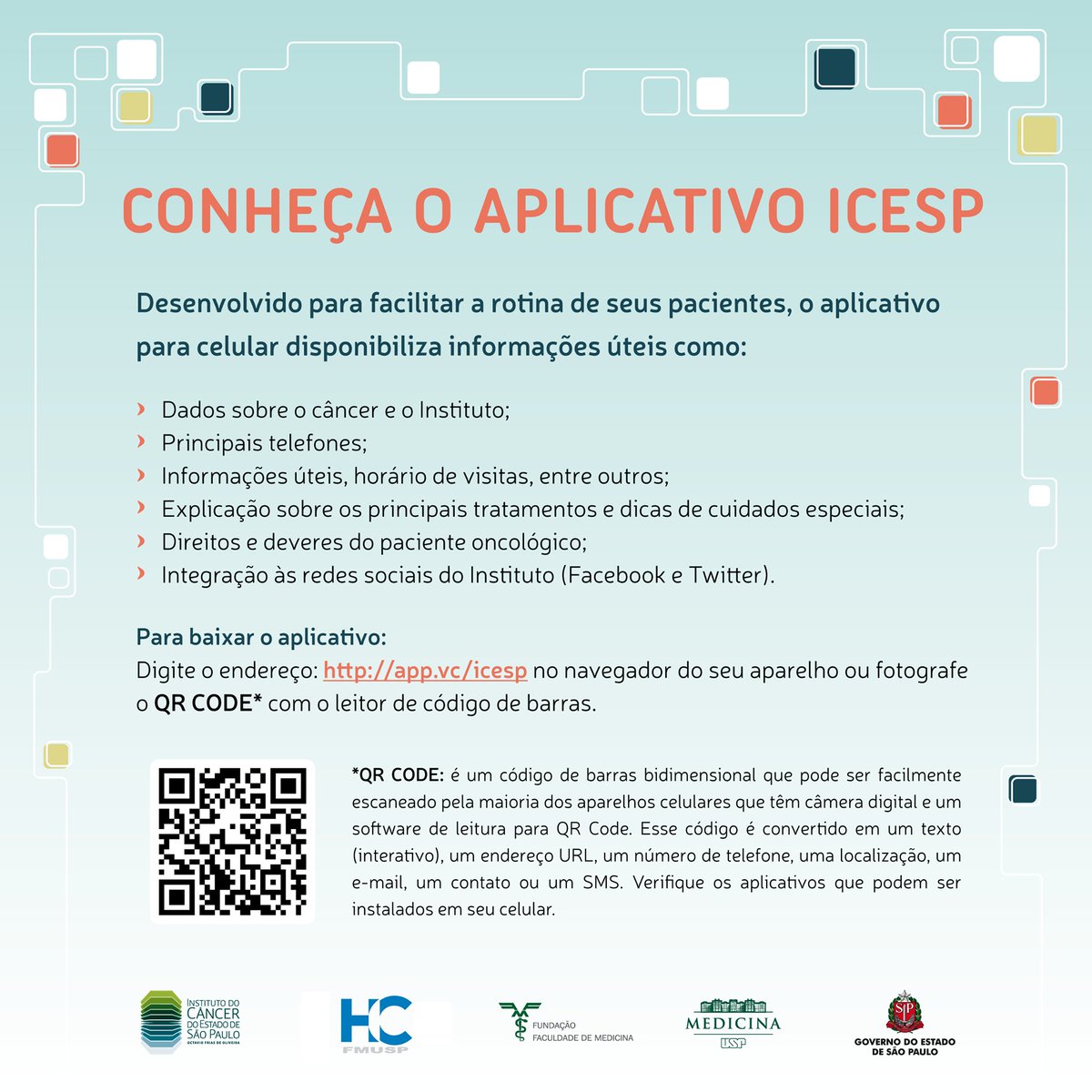 CONHEÇA O APLICATIVO ICESP

Desenvolvido para facilitar a rotina de seus pacientes, o aplicativo para celular disponibiliza informações úteis como:

› Dados sobre o câncer e o Instituto;
› Principais telefones;
› Informações úteis, horário de visitas, entre outros;
› Explicação sobre os principais tratamentos e dicas de cuidados especiais;
› Direitos e deveres do paciente oncológico;
› Integração às redes sociais do Instituto (Facebook e Twitter).

Para baixar o aplicativo:
Digite o endereço: http://app.vc/icesp no navegador do seu aparelho ou fotografe o QR CODE* com o leitor de código de barras.

*QR CODE: é um código de barras bidimensional que pode ser facilmente escaneado pela maioria dos aparelhos celulares que têm câmera digital e um software de leitura para QR Code. Esse código é convertido em um texto (interativo), um endereço URL, um número de telefone, uma localização, um e-mail, um contato ou um SMS. Verifique os aplicativos que podem ser instalados em seu celular.

INSTITUTO DO CÂNCER DO ESTADO DE SÃO PAULO OCTAVIO FRIAS DE OLIVEIRA

HC FMUSP

FUNDAÇÃO FACULDADE DE MEDICINA

MEDICINA USP

SP

GOVERNO DO ESTADO DE SÃO PAULO